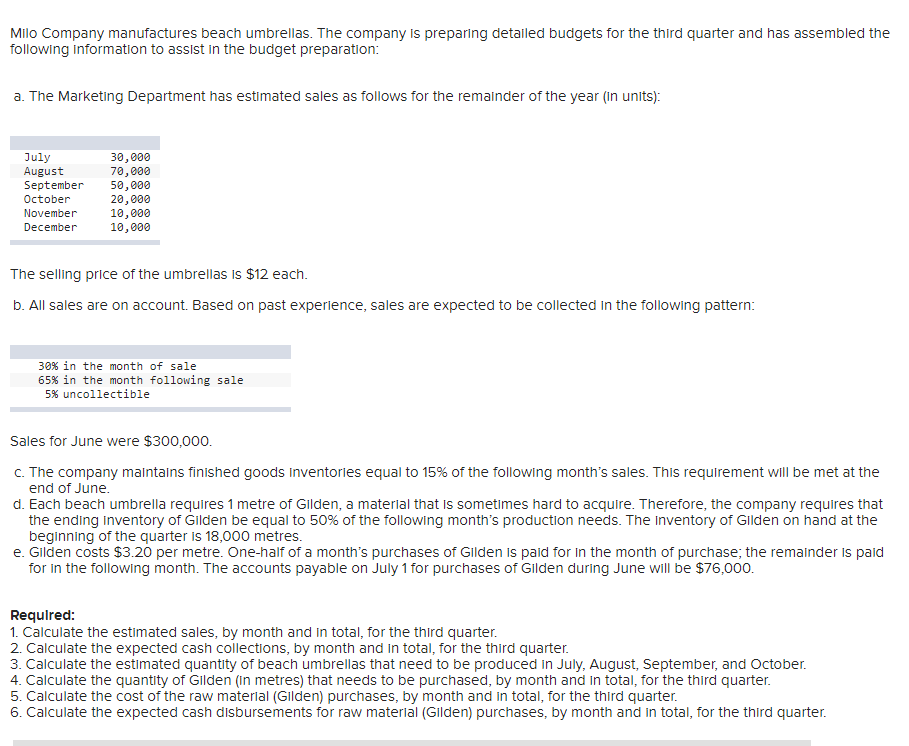 Milo Company manufactures beach umbrellas. The company is preparing detailed budgets for the third quarter and has assembled the following information to assist in the budget preparation:

a. The Marketing Department has estimated sales as follows for the remainder of the year (in units):

| | |
|---|---|
| July | 30,000 |
| August | 70,000 |
| September | 50,000 |
| October | 20,000 |
| November | 10,000 |
| December | 10,000 |

The selling price of the umbrellas is $12 each.

b. All sales are on account. Based on past experience, sales are expected to be collected in the following pattern:

30% in the month of sale
65% in the month following sale
5% uncollectible

Sales for June were $300,000.

c. The company maintains finished goods inventories equal to 15% of the following month's sales. This requirement will be met at the end of June.
d. Each beach umbrella requires 1 metre of Gilden, a material that is sometimes hard to acquire. Therefore, the company requires that the ending inventory of Gilden be equal to 50% of the following month's production needs. The inventory of Gilden on hand at the beginning of the quarter is 18,000 metres.
e. Gilden costs $3.20 per metre. One-half of a month's purchases of Gilden is paid for in the month of purchase; the remainder is paid for in the following month. The accounts payable on July 1 for purchases of Gilden during June will be $76,000.

Required:
1. Calculate the estimated sales, by month and in total, for the third quarter.
2. Calculate the expected cash collections, by month and in total, for the third quarter.
3. Calculate the estimated quantity of beach umbrellas that need to be produced in July, August, September, and October.
4. Calculate the quantity of Gilden (in metres) that needs to be purchased, by month and in total, for the third quarter.
5. Calculate the cost of the raw material (Gilden) purchases, by month and in total, for the third quarter.
6. Calculate the expected cash disbursements for raw material (Gilden) purchases, by month and in total, for the third quarter.